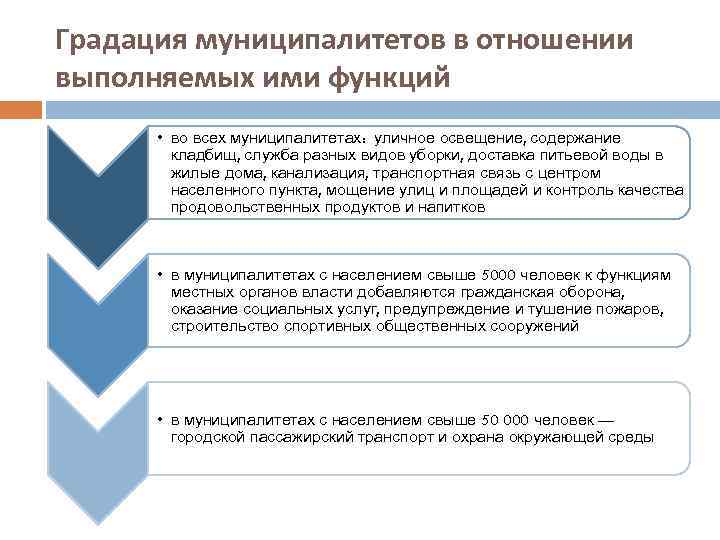 Градация муниципалитетов в отношении выполняемых ими функций

• во всех муниципалитетах: уличное освещение, содержание кладбищ, служба разных видов уборки, доставка питьевой воды в жилые дома, канализация, транспортная связь с центром населенного пункта, мощение улиц и площадей и контроль качества продовольственных продуктов и напитков

• в муниципалитетах с населением свыше 5000 человек к функциям местных органов власти добавляются гражданская оборона, оказание социальных услуг, предупреждение и тушение пожаров, строительство спортивных общественных сооружений

• в муниципалитетах с населением свыше 50 000 человек — городской пассажирский транспорт и охрана окружающей среды